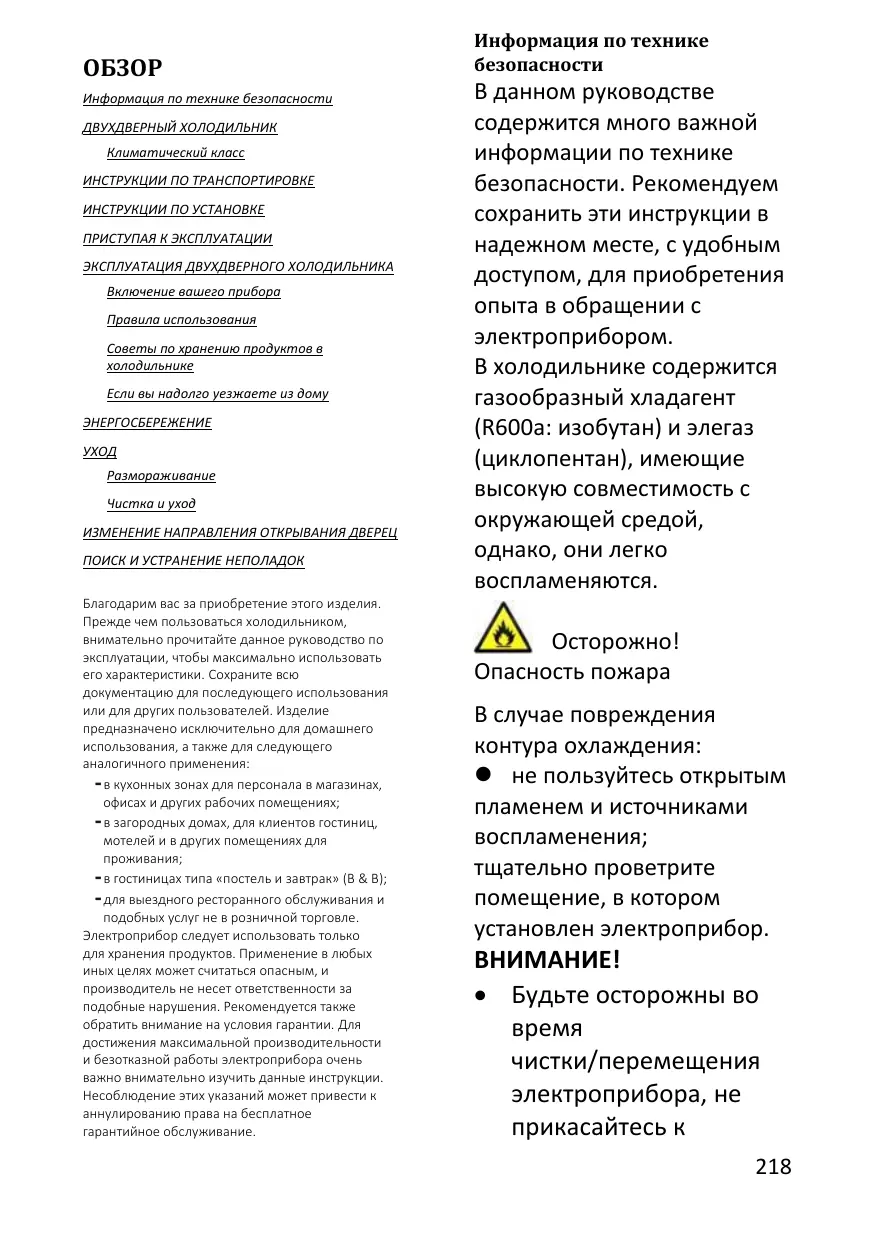 ОБЗОР

Информация по технике безопасности

ДВУХДВЕРНЫЙ ХОЛОДИЛЬНИК

Климатический класс

ИНСТРУКЦИИ ПО ТРАНСПОРТИРОВКЕ

ИНСТРУКЦИИ ПО УСТАНОВКЕ

ПРИСТУПАЯ К ЭКСПЛУАТАЦИИ

ЭКСПЛУАТАЦИЯ ДВУХДВЕРНОГО ХОЛОДИЛЬНИКА

Включение вашего прибора

Правила использования

Советы по хранению продуктов в холодильнике

Если вы надолго уезжаете из дому

ЭНЕРГОСБЕРЕЖЕНИЕ

УХОД

Размораживание

Чистка и уход

ИЗМЕНЕНИЕ НАПРАВЛЕНИЯ ОТКРЫВАНИЯ ДВЕРЕЦ

ПОИСК И УСТРАНЕНИЕ НЕПОЛАДОК

Благодарим вас за приобретение этого изделия. Прежде чем пользоваться холодильником, внимательно прочитайте данное руководство по эксплуатации, чтобы максимально использовать его характеристики. Сохраните всю документацию для последующего использования или для других пользователей. Изделие предназначено исключительно для домашнего использования, а также для следующего аналогичного применения:
- в кухонных зонах для персонала в магазинах, офисах и других рабочих помещениях;
- в загородных домах, для клиентов гостиниц, мотелей и в других помещениях для проживания;
- в гостиницах типа «постель и завтрак» (B & B);
- для выездного ресторанного обслуживания и подобных услуг не в розничной торговле.
Электроприбор следует использовать только для хранения продуктов. Применение в любых иных целях может считаться опасным, и производитель не несет ответственности за подобные нарушения. Рекомендуется также обратить внимание на условия гарантии. Для достижения максимальной производительности и безотказной работы электроприбора очень важно внимательно изучить данные инструкции. Несоблюдение этих указаний может привести к аннулированию права на бесплатное гарантийное обслуживание.

Информация по технике безопасности
В данном руководстве содержится много важной информации по технике безопасности. Рекомендуем сохранить эти инструкции в надежном месте, с удобным доступом, для приобретения опыта в обращении с электроприбором.
В холодильнике содержится газообразный хладагент (R600a: изобутан) и элегаз (циклопентан), имеющие высокую совместимость с окружающей средой, однако, они легко воспламеняются.

Осторожно! Опасность пожара

В случае повреждения контура охлаждения:
● не пользуйтесь открытым пламенем и источниками воспламенения;
тщательно проветрите помещение, в котором установлен электроприбор.
ВНИМАНИЕ!
• Будьте осторожны во время чистки/перемещения электроприбора, не прикасайтесь к

218